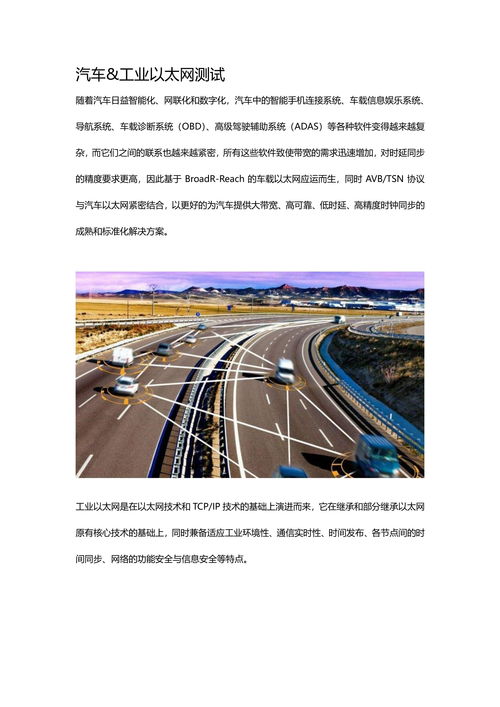 汽车&工业以太网测试

随着汽车日益智能化、网联化和数字化，汽车中的智能手机连接系统、车载信息娱乐系统、导航系统、车载诊断系统（OBD）、高级驾驶辅助系统（ADAS）等各种软件变得越来越复杂，而它们之间的联系也越来越紧密，所有这些软件致使带宽的需求迅速增加，对时延同步的精度要求更高，因此基于 BroadR-Reach 的车载以太网应运而生，同时 AVB/TSN 协议与汽车以太网紧密结合，以更好的为汽车提供大带宽、高可靠、低时延、高精度时钟同步的成熟和标准化解决方案。

工业以太网是在以太网技术和 TCP/IP 技术的基础上演进而来，它在继承和部分继承以太网原有核心技术的基础上，同时兼备适应工业环境性、通信实时性、时间发布、各节点间的时间同步、网络的功能安全与信息安全等特点。